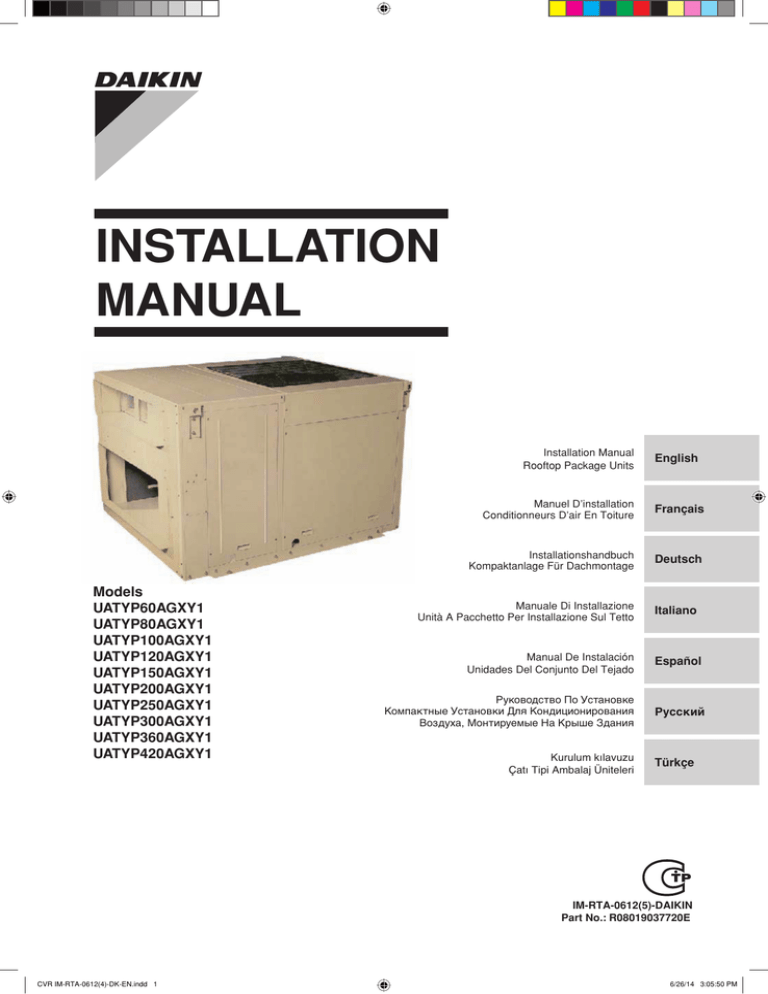 DAIKIN

INSTALLATION MANUAL

Models
UATYP60AGXY1
UATYP80AGXY1
UATYP100AGXY1
UATYP120AGXY1
UATYP150AGXY1
UATYP200AGXY1
UATYP250AGXY1
UATYP300AGXY1
UATYP360AGXY1
UATYP420AGXY1

Installation Manual
Rooftop Package Units

English

Manuel D'installation
Conditionneurs D'air En Toiture

Français

Installationshandbuch
Kompaktanlage Für Dachmontage

Deutsch

Manuale Di Installazione
Unità A Pacchetto Per Installazione Sul Tetto

Italiano

Manual De Instalación
Unidades Del Conjunto Del Tejado

Español

Руководство По Установке
Компактные Установки Для Кондиционирования Воздуха, Монтируемые На Крыше Здания

Русский

Kurulum kılavuzu
Çatı Tipi Ambalaj Üniteleri

Türkçe

IM-RTA-0612(5)-DAIKIN
Part No.: R08019037720E

CVR IM-RTA-0612(4)-DK-EN.indd 1

6/26/14 3:05:50 PM